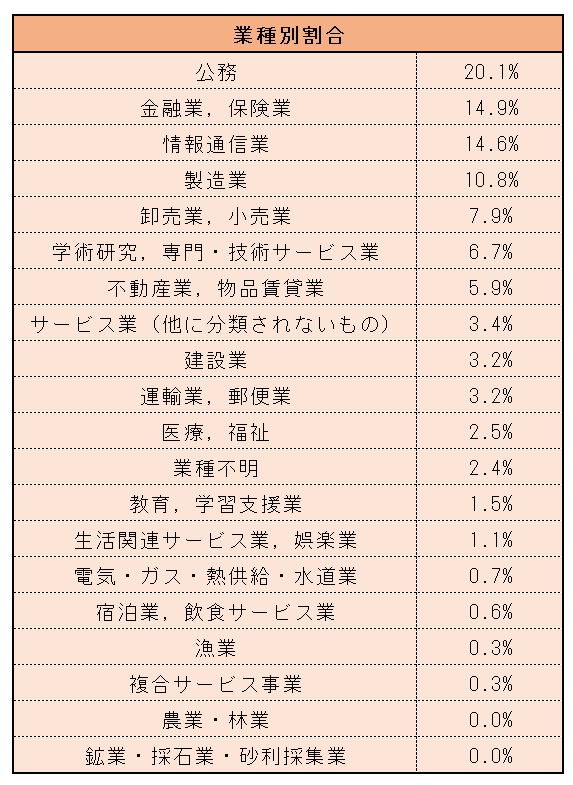 | 業種別割合 | |
|---|---|
| 公務 | 20.1% |
| 金融業，保険業 | 14.9% |
| 情報通信業 | 14.6% |
| 製造業 | 10.8% |
| 卸売業，小売業 | 7.9% |
| 学術研究，専門・技術サービス業 | 6.7% |
| 不動産業，物品賃貸業 | 5.9% |
| サービス業（他に分類されないもの） | 3.4% |
| 建設業 | 3.2% |
| 運輸業，郵便業 | 3.2% |
| 医療，福祉 | 2.5% |
| 業種不明 | 2.4% |
| 教育，学習支援業 | 1.5% |
| 生活関連サービス業，娯楽業 | 1.1% |
| 電気・ガス・熱供給・水道業 | 0.7% |
| 宿泊業，飲食サービス業 | 0.6% |
| 漁業 | 0.3% |
| 複合サービス事業 | 0.3% |
| 農業・林業 | 0.0% |
| 鉱業・採石業・砂利採集業 | 0.0% |